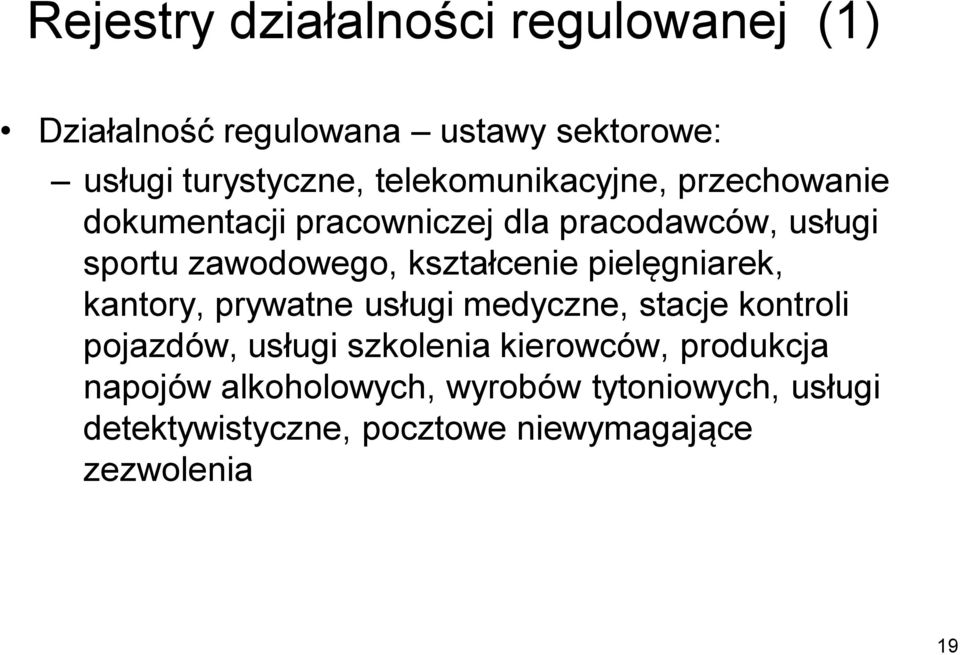 Rejestry działalności regulowanej (1)

• Działalność regulowana – ustawy sektorowe:

– usługi turystyczne, telekomunikacyjne, przechowanie dokumentacji pracowniczej dla pracodawców, usługi sportu zawodowego, kształcenie pielęgniarek, kantory, prywatne usługi medyczne, stacje kontroli pojazdów, usługi szkolenia kierowców, produkcja napojów alkoholowych, wyrobów tytoniowych, usługi detektywistyczne, pocztowe niewymagające zezwolenia

19